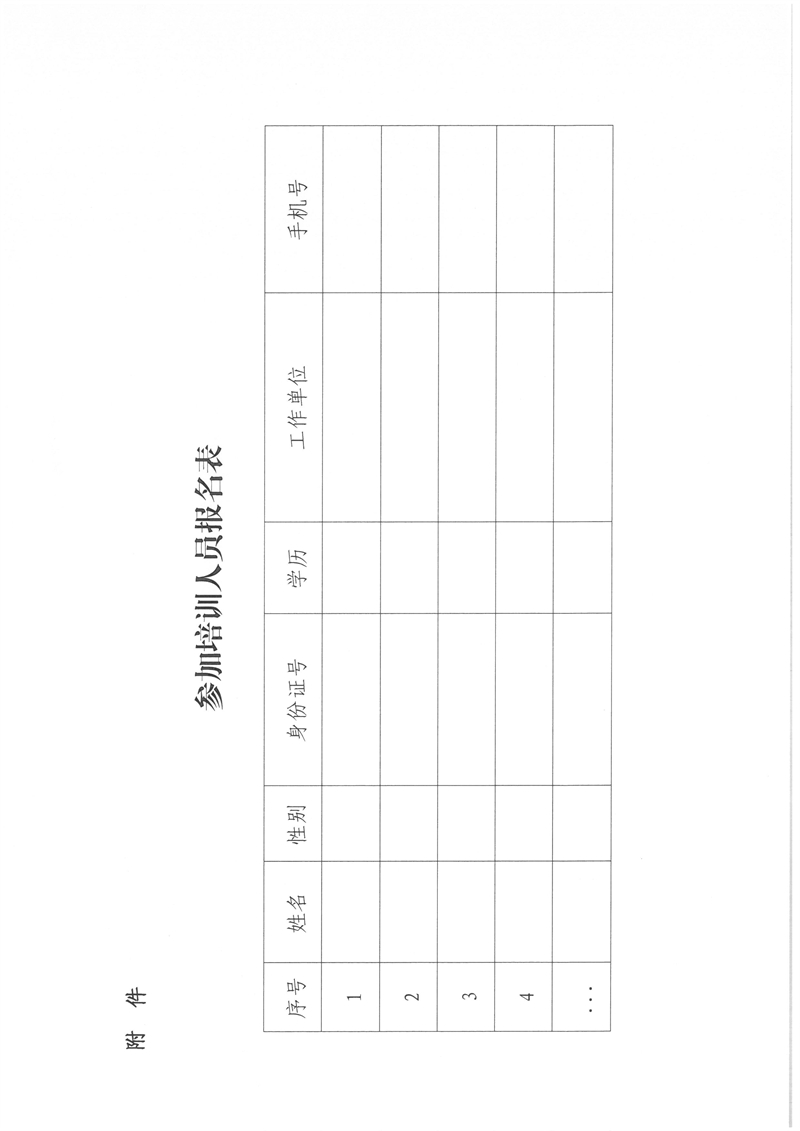 附件

参加培训人员报名表

| 序号 | 姓名 | 性别 | 身份证号 | 学历 | 工作单位 | 手机号 |
|---|---|---|---|---|---|---|
| 1 | | | | | | |
| 2 | | | | | | |
| 3 | | | | | | |
| 4 | | | | | | |
| ... | | | | | | |